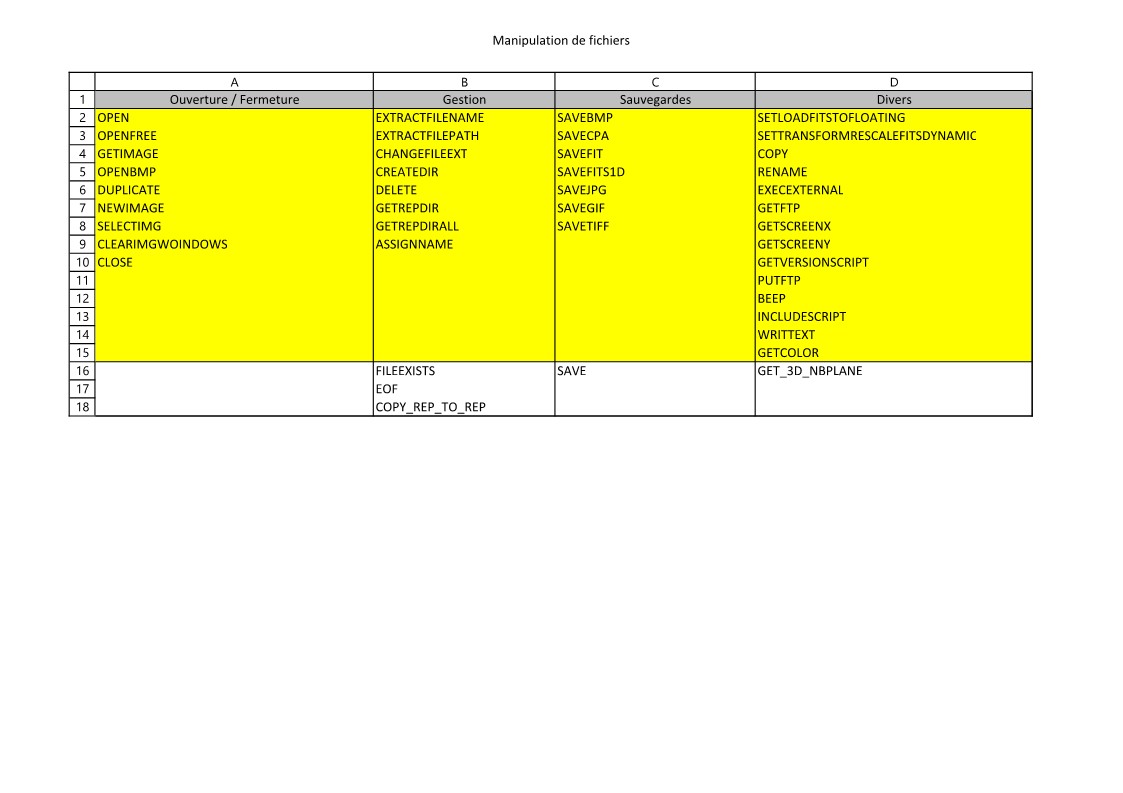 Manipulation de fichiers

| | A | B | C | D |
|---|---|---|---|---|
| 1 | Ouverture / Fermeture | Gestion | Sauvegardes | Divers |
| 2 | OPEN | EXTRACTFILENAME | SAVEBMP | SETLOADFITSTOFLOATING |
| 3 | OPENFREE | EXTRACTFILEPATH | SAVECPA | SETTRANSFORMRESCALEFITSDYNAMIC |
| 4 | GETIMAGE | CHANGEFILEEXT | SAVEFIT | COPY |
| 5 | OPENBMP | CREATEDIR | SAVEFITS1D | RENAME |
| 6 | DUPLICATE | DELETE | SAVEJPG | EXECEXTERNAL |
| 7 | NEWIMAGE | GETREPDIR | SAVEGIF | GETFTP |
| 8 | SELECTIMG | GETREPDIRALL | SAVETIFF | GETSCREENX |
| 9 | CLEARIMGWOINDOWS | ASSIGNNAME | | GETSCREENY |
| 10 | CLOSE | | | GETVERSIONSCRIPT |
| 11 | | | | PUTFTP |
| 12 | | | | BEEP |
| 13 | | | | INCLUDESCRIPT |
| 14 | | | | WRITTEXT |
| 15 | | | | GETCOLOR |
| 16 | | FILEEXISTS | SAVE | GET_3D_NBPLANE |
| 17 | | EOF | | |
| 18 | | COPY_REP_TO_REP | | |